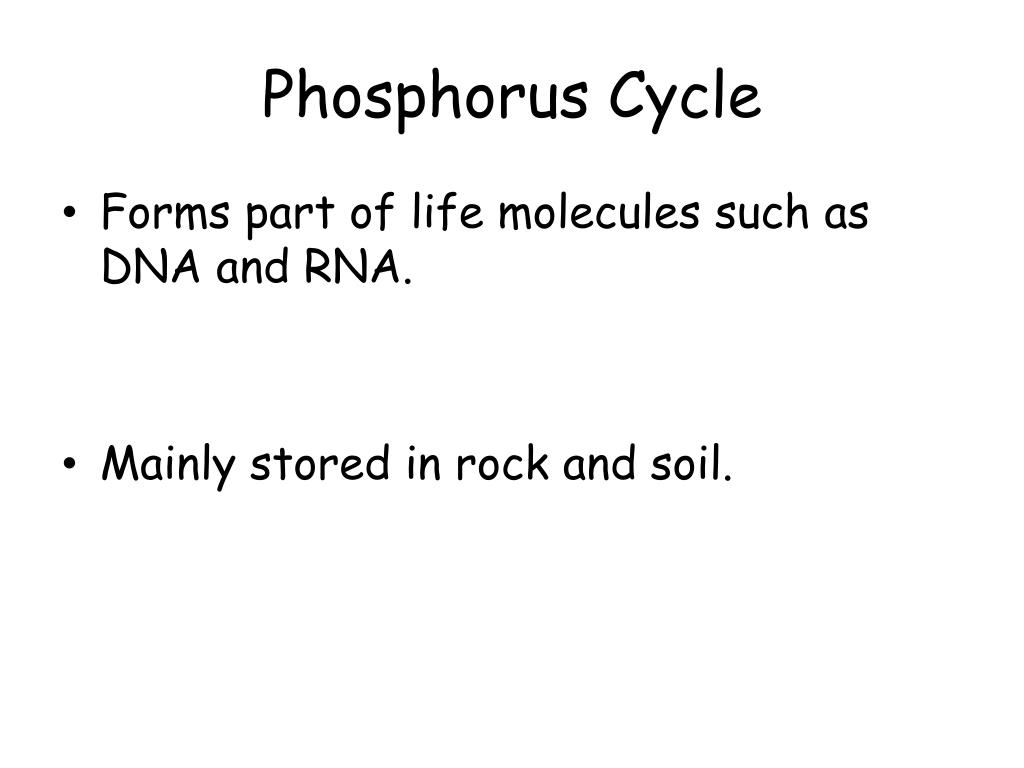 Phosphorus Cycle

• Forms part of life molecules such as DNA and RNA.

• Mainly stored in rock and soil.